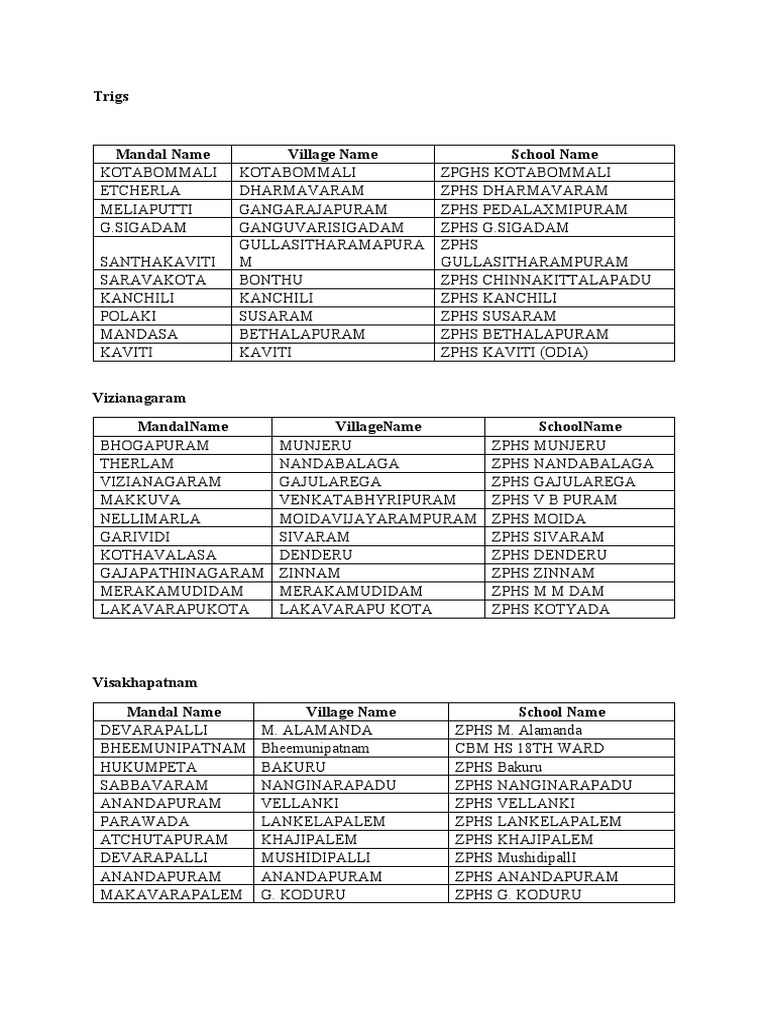 Trigs

| Mandal Name | Village Name | School Name |
|---|---|---|
| KOTABOMMALI | KOTABOMMALI | ZPGHS KOTABOMMALI |
| ETCHERLA | DHARMAVARAM | ZPHS DHARMAVARAM |
| MELIAPUTTI | GANGARAJAPURAM | ZPHS PEDALAXMIPURAM |
| G.SIGADAM | GANGUVARISIGADAM | ZPHS G.SIGADAM |
| SANTHAKAVITI | GULLASITHARAMAPURAM | ZPHS GULLASITHARAMPURAM |
| SARAVAKOTA | BONTHU | ZPHS CHINNAKITTALAPADU |
| KANCHILI | KANCHILI | ZPHS KANCHILI |
| POLAKI | SUSARAM | ZPHS SUSARAM |
| MANDASA | BETHALAPURAM | ZPHS BETHALAPURAM |
| KAVITI | KAVITI | ZPHS KAVITI (ODIA) |

Vizianagaram

| MandalName | VillageName | SchoolName |
|---|---|---|
| BHOGAPURAM | MUNJERU | ZPHS MUNJERU |
| THERLAM | NANDABALAGA | ZPHS NANDABALAGA |
| VIZIANAGARAM | GAJULAREGA | ZPHS GAJULAREGA |
| MAKKUVA | VENKATABHYRIPURAM | ZPHS V B PURAM |
| NELLIMARLA | MOIDAVIJAYARAMPURAM | ZPHS MOIDA |
| GARIVIDI | SIVARAM | ZPHS SIVARAM |
| KOTHAVALASA | DENDERU | ZPHS DENDERU |
| GAJAPATHINAGARAM | ZINNAM | ZPHS ZINNAM |
| MERAKAMUDIDAM | MERAKAMUDIDAM | ZPHS M M DAM |
| LAKAVARAPUKOTA | LAKAVARAPU KOTA | ZPHS KOTYADA |

Visakhapatnam

| Mandal Name | Village Name | School Name |
|---|---|---|
| DEVARAPALLI | M. ALAMANDA | ZPHS M. Alamanda |
| BHEEMUNIPATNAM | Bheemunipatnam | CBM HS 18TH WARD |
| HUKUMPETA | BAKURU | ZPHS Bakuru |
| SABBAVARAM | NANGINARAPADU | ZPHS NANGINARAPADU |
| ANANDAPURAM | VELLANKI | ZPHS VELLANKI |
| PARAWADA | LANKELAPALEM | ZPHS LANKELAPALEM |
| ATCHUTAPURAM | KHAJIPALEM | ZPHS KHAJIPALEM |
| DEVARAPALLI | MUSHIDIPALLI | ZPHS MushidipallI |
| ANANDAPURAM | ANANDAPURAM | ZPHS ANANDAPURAM |
| MAKAVARAPALEM | G. KODURU | ZPHS G. KODURU |